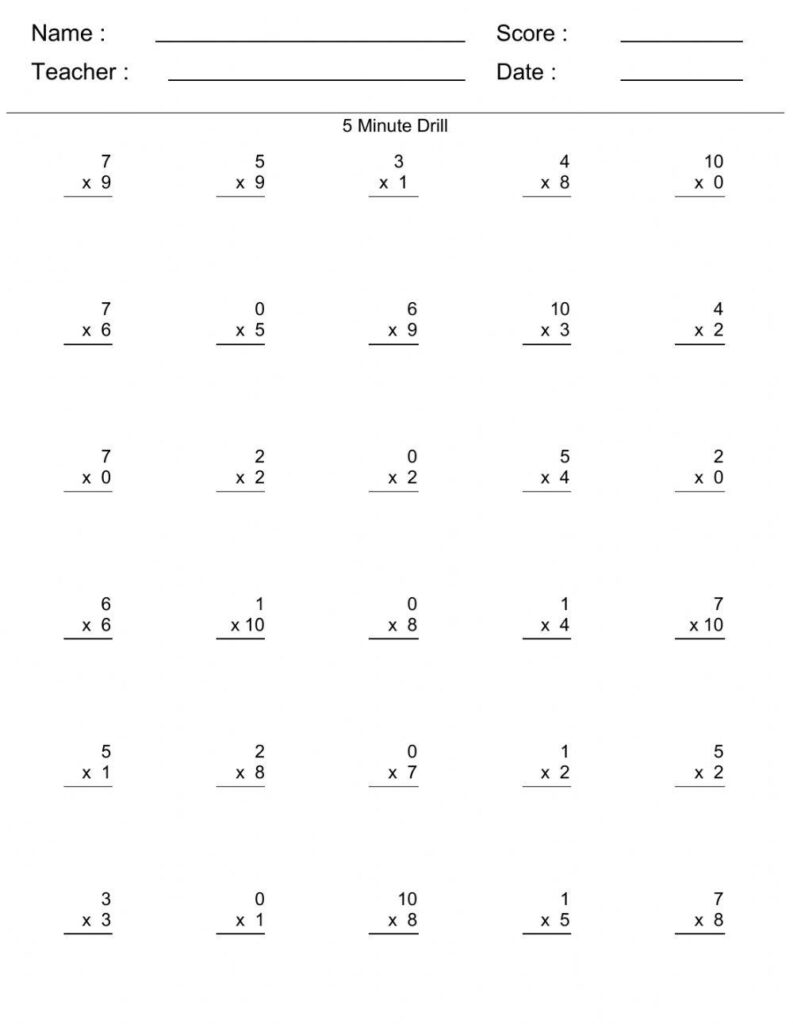 Name : ____ Score : ____

Teacher : ____ Date : ____

5 Minute Drill

7
x 9

5
x 9

3
x 1

4
x 8

10
x 0

7
x 6

0
x 5

6
x 9

10
x 3

4
x 2

7
x 0

2
x 2

0
x 2

5
x 4

2
x 0

6
x 6

1
x 10

0
x 8

1
x 4

7
x 10

5
x 1

2
x 8

0
x 7

1
x 2

5
x 2

3
x 3

0
x 1

10
x 8

1
x 5

7
x 8